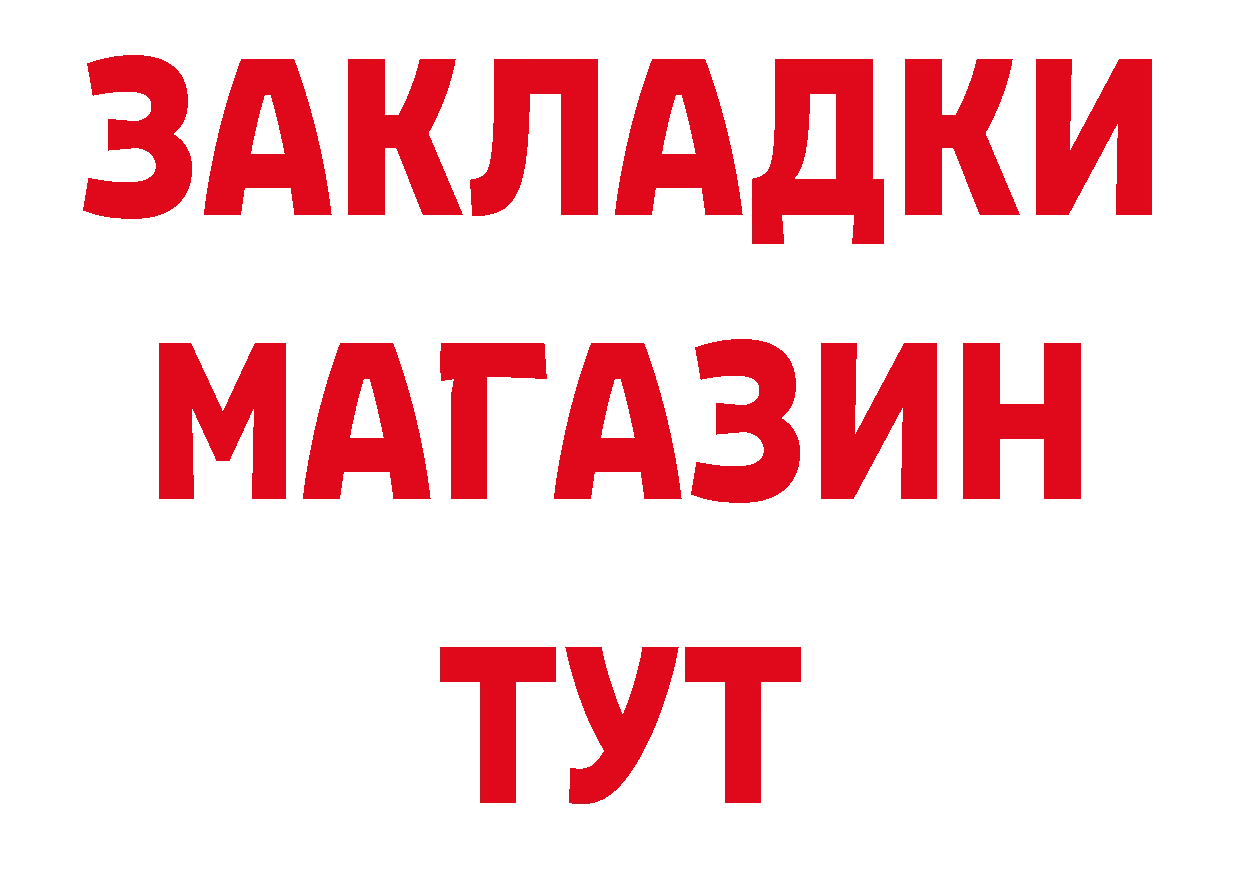 ЗАКЛАДКИ
МАГАЗИН
ТУТ